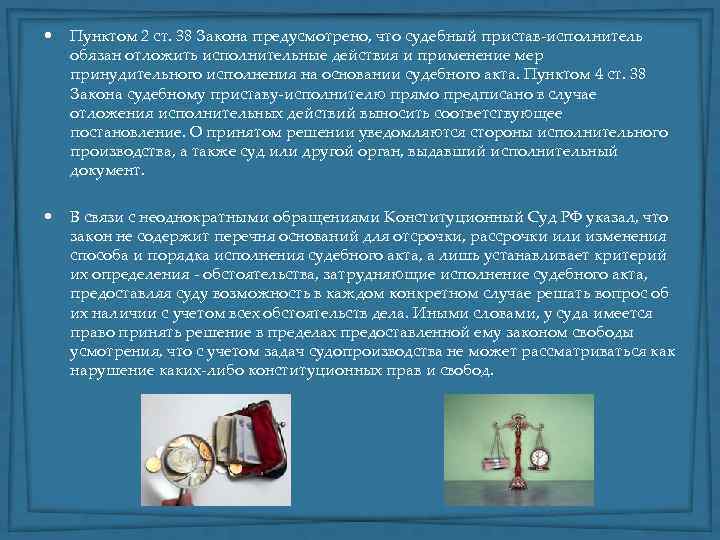 • Пунктом 2 ст. 38 Закона предусмотрено, что судебный пристав-исполнитель обязан отложить исполнительные действия и применение мер принудительного исполнения на основании судебного акта. Пунктом 4 ст. 38 Закона судебному приставу-исполнителю прямо предписано в случае отложения исполнительных действий выносить соответствующее постановление. О принятом решении уведомляются стороны исполнительного производства, а также суд или другой орган, выдавший исполнительный документ.

• В связи с неоднократными обращениями Конституционный Суд РФ указал, что закон не содержит перечня оснований для отсрочки, рассрочки или изменения способа и порядка исполнения судебного акта, а лишь устанавливает критерий их определения - обстоятельства, затрудняющие исполнение судебного акта, предоставляя суду возможность в каждом конкретном случае решать вопрос об их наличии с учетом всех обстоятельств дела. Иными словами, у суда имеется право принять решение в пределах предоставленной ему законом свободы усмотрения, что с учетом задач судопроизводства не может рассматриваться как нарушение каких-либо конституционных прав и свобод.